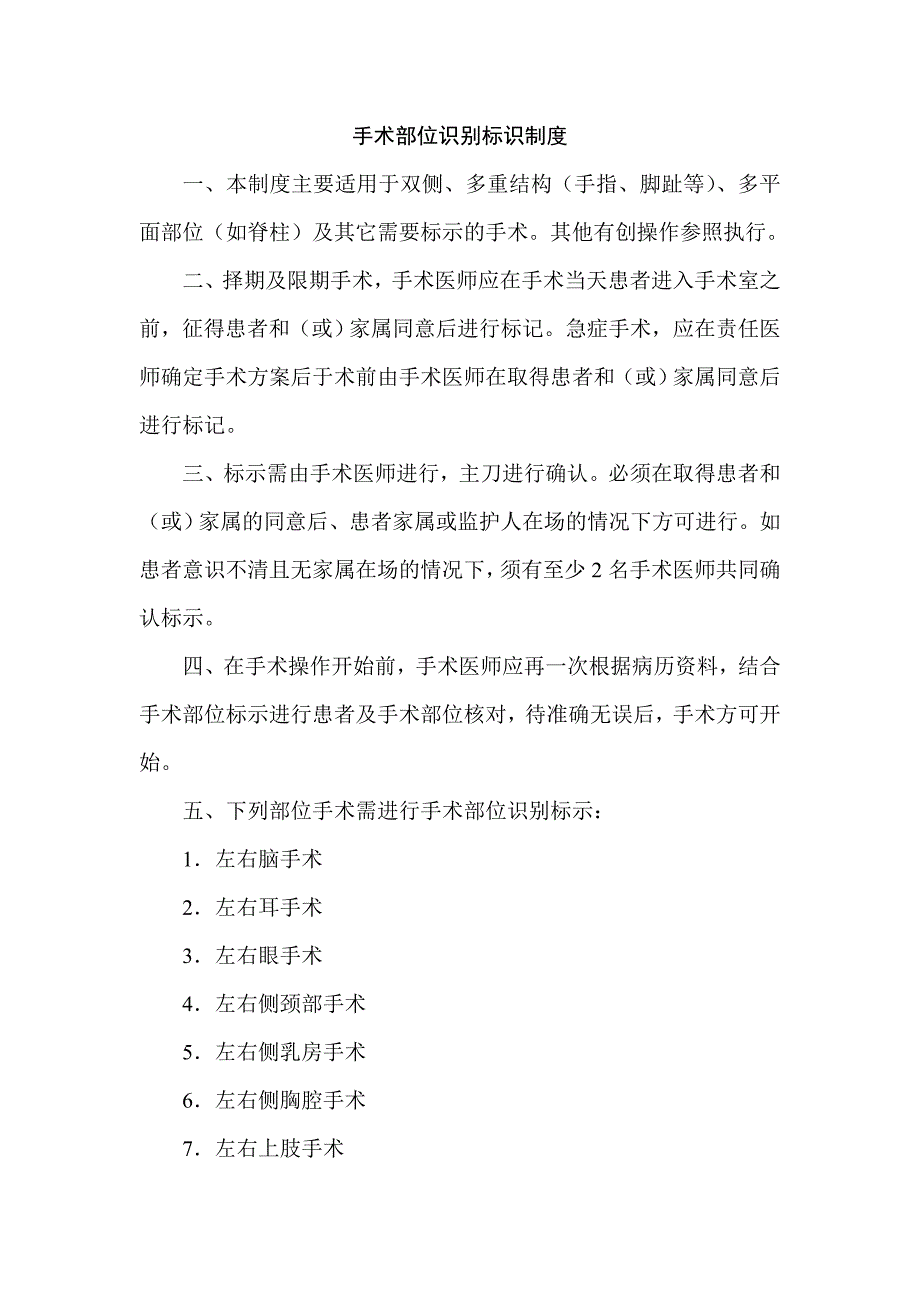 手术部位识别标识制度

一、本制度主要适用于双侧、多重结构（手指、脚趾等）、多平面部位（如脊柱）及其它需要标示的手术。其他有创操作参照执行。

二、择期及限期手术，手术医师应在手术当天患者进入手术室之前，征得患者和（或）家属同意后进行标记。急症手术，应在责任医师确定手术方案后于术前由手术医师在取得患者和（或）家属同意后进行标记。

三、标示需由手术医师进行，主刀进行确认。必须在取得患者和（或）家属的同意后、患者家属或监护人在场的情况下方可进行。如患者意识不清且无家属在场的情况下，须有至少 2 名手术医师共同确认标示。

四、在手术操作开始前，手术医师应再一次根据病历资料，结合手术部位标示进行患者及手术部位核对，待准确无误后，手术方可开始。

五、下列部位手术需进行手术部位识别标示：

1．左右脑手术

2．左右耳手术

3．左右眼手术

4．左右侧颈部手术

5．左右侧乳房手术

6．左右侧胸腔手术

7．左右上肢手术